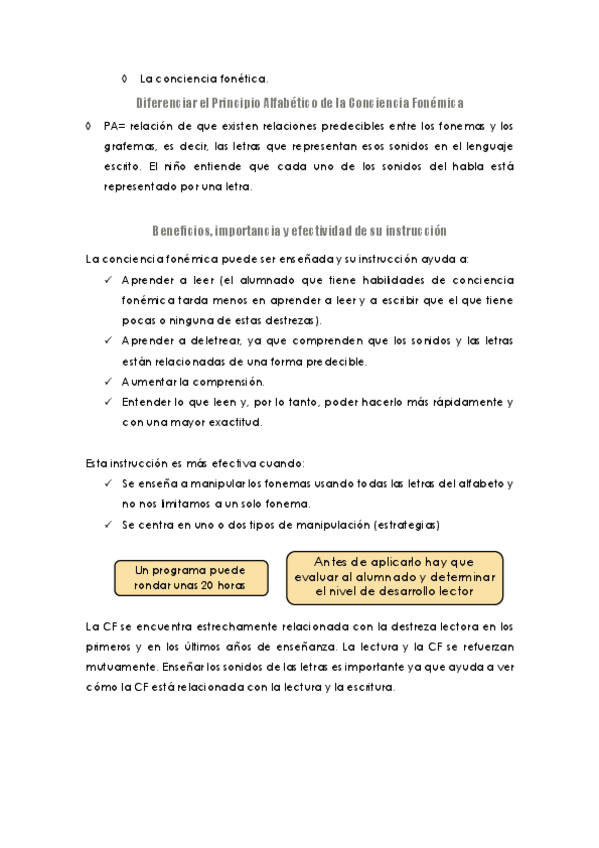 ◊ La conciencia fonética.

Diferenciar el Principio Alfabético de la Conciencia Fonémica

◊ PA= relación de que existen relaciones predecibles entre los fonemas y los grafemas, es decir, las letras que representan esos sonidos en el lenguaje escrito. El niño entiende que cada uno de los sonidos del habla está representado por una letra.

Beneficios, importancia y efectividad de su instrucción

La conciencia fonémica puede ser enseñada y su instrucción ayuda a:

✓ Aprender a leer (el alumnado que tiene habilidades de conciencia fonémica tarda menos en aprender a leer y a escribir que el que tiene pocas o ninguna de estas destrezas).
✓ Aprender a deletrear, ya que comprenden que los sonidos y las letras están relacionadas de una forma predecible.
✓ Aumentar la comprensión.
✓ Entender lo que leen y, por lo tanto, poder hacerlo más rápidamente y con una mayor exactitud.

Esta instrucción es más efectiva cuando:

✓ Se enseña a manipular los fonemas usando todas las letras del alfabeto y no nos limitamos a un solo fonema.
✓ Se centra en uno o dos tipos de manipulación (estrategias)

Un programa puede rondar unas 20 horas

Antes de aplicarlo hay que evaluar al alumnado y determinar el nivel de desarrollo lector

La CF se encuentra estrechamente relacionada con la destreza lectora en los primeros y en los últimos años de enseñanza. La lectura y la CF se refuerzan mutuamente. Enseñar los sonidos de las letras es importante ya que ayuda a ver cómo la CF está relacionada con la lectura y la escritura.